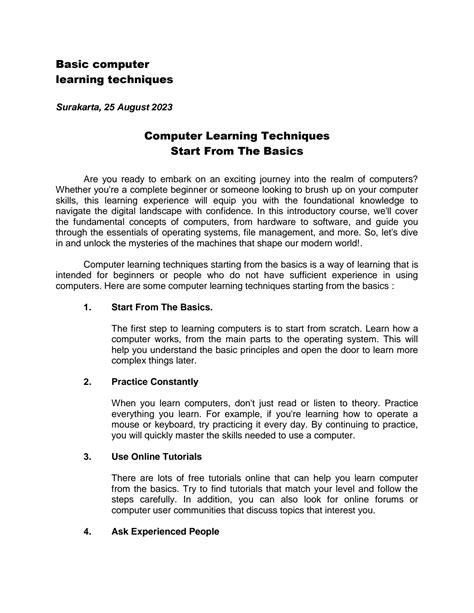 Basic computer
learning techniques

Surakarta, 25 August 2023

Computer Learning Techniques
Start From The Basics

Are you ready to embark on an exciting journey into the realm of computers? Whether you're a complete beginner or someone looking to brush up on your computer skills, this learning experience will equip you with the foundational knowledge to navigate the digital landscape with confidence. In this introductory course, we'll cover the fundamental concepts of computers, from hardware to software, and guide you through the essentials of operating systems, file management, and more. So, let's dive in and unlock the mysteries of the machines that shape our modern world!.

Computer learning techniques starting from the basics is a way of learning that is intended for beginners or people who do not have sufficient experience in using computers. Here are some computer learning techniques starting from the basics :

1. Start From The Basics.

The first step to learning computers is to start from scratch. Learn how a computer works, from the main parts to the operating system. This will help you understand the basic principles and open the door to learn more complex things later.

2. Practice Constantly

When you learn computers, don't just read or listen to theory. Practice everything you learn. For example, if you're learning how to operate a mouse or keyboard, try practicing it every day. By continuing to practice, you will quickly master the skills needed to use a computer.

3. Use Online Tutorials

There are lots of free tutorials online that can help you learn computer from the basics. Try to find tutorials that match your level and follow the steps carefully. In addition, you can also look for online forums or computer user communities that discuss topics that interest you.

4. Ask Experienced People